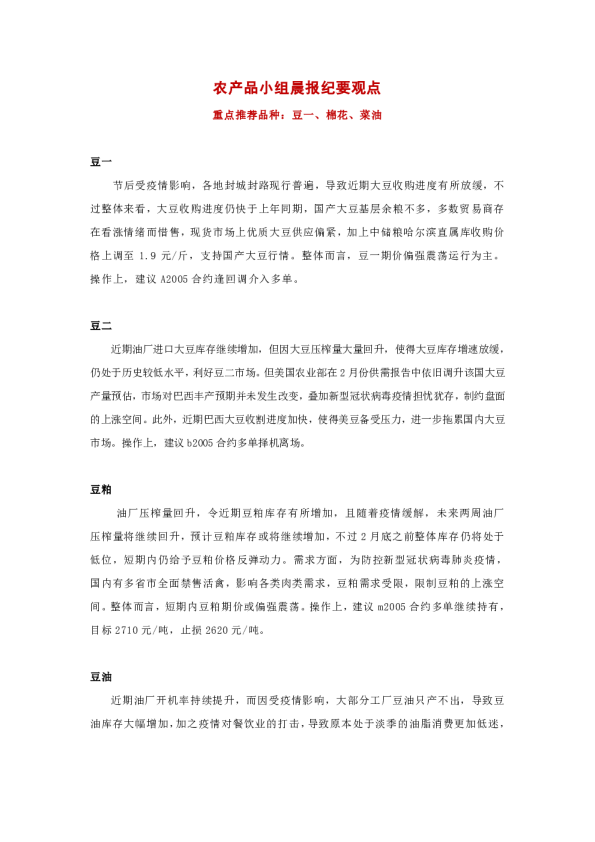 农产品小组晨报纪要观点

重点推荐品种：豆一、棉花、菜油

豆一

节后受疫情影响，各地封城封路现行普遍，导致近期大豆收购进度有所放缓，不过整体来看，大豆收购进度仍快于上年同期，国产大豆基层余粮不多，多数贸易商存在看涨情绪而惜售，现货市场上优质大豆供应偏紧，加上中储粮哈尔滨直属库收购价格上调至 1.9 元/斤，支持国产大豆行情。整体而言，豆一期价偏强震荡运行为主。操作上，建议 A2005 合约逢回调介入多单。

豆二

近期油厂进口大豆库存继续增加，但因大豆压榨量大量回升，使得大豆库存增速放缓，仍处于历史较低水平，利好豆二市场。但美国农业部在 2 月份供需报告中依旧调升该国大豆产量预估，市场对巴西丰产预期并未发生改变，叠加新型冠状病毒疫情担忧犹存，制约盘面的上涨空间。此外，近期巴西大豆收割进度加快，使得美豆备受压力，进一步拖累国内大豆市场。操作上，建议 b2005 合约多单择机离场。

豆粕

油厂压榨量回升，令近期豆粕库存有所增加，且随着疫情缓解，未来两周油厂压榨量将继续回升，预计豆粕库存或将继续增加，不过 2 月底之前整体库存仍将处于低位，短期内仍给予豆粕价格反弹动力。需求方面，为防控新型冠状病毒肺炎疫情，国内有多省市全面禁售活禽，影响各类肉类需求，豆粕需求受限，限制豆粕的上涨空间。整体而言，短期内豆粕期价或偏强震荡。操作上，建议 m2005 合约多单继续持有，目标 2710 元/吨，止损 2620 元/吨。

豆油

近期油厂开机率持续提升，而因受疫情影响，大部分工厂豆油只产不出，导致豆油库存大幅增加，加之疫情对餐饮业的打击，导致原本处于淡季的油脂消费更加低迷，